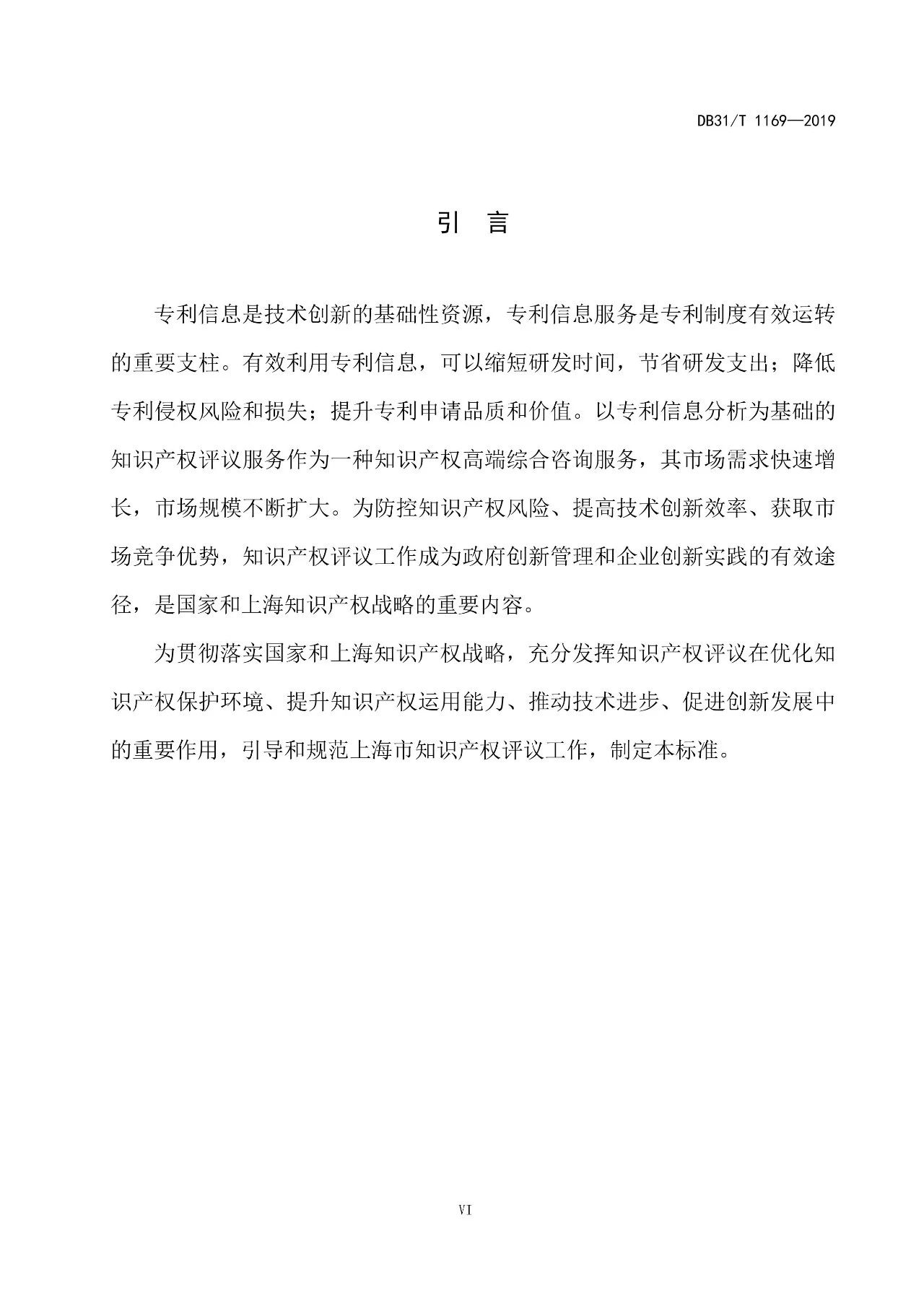 DB31/T 1169—2019

引 言

专利信息是技术创新的基础性资源，专利信息服务是专利制度有效运转的重要支柱。有效利用专利信息，可以缩短研发时间，节省研发支出；降低专利侵权风险和损失；提升专利申请品质和价值。以专利信息分析为基础的知识产权评议服务作为一种知识产权高端综合咨询服务，其市场需求快速增长，市场规模不断扩大。为防控知识产权风险、提高技术创新效率、获取市场竞争优势，知识产权评议工作成为政府创新管理和企业创新实践的有效途径，是国家和上海知识产权战略的重要内容。

为贯彻落实国家和上海知识产权战略，充分发挥知识产权评议在优化知识产权保护环境、提升知识产权运用能力、推动技术进步、促进创新发展中的重要作用，引导和规范上海市知识产权评议工作，制定本标准。

VI